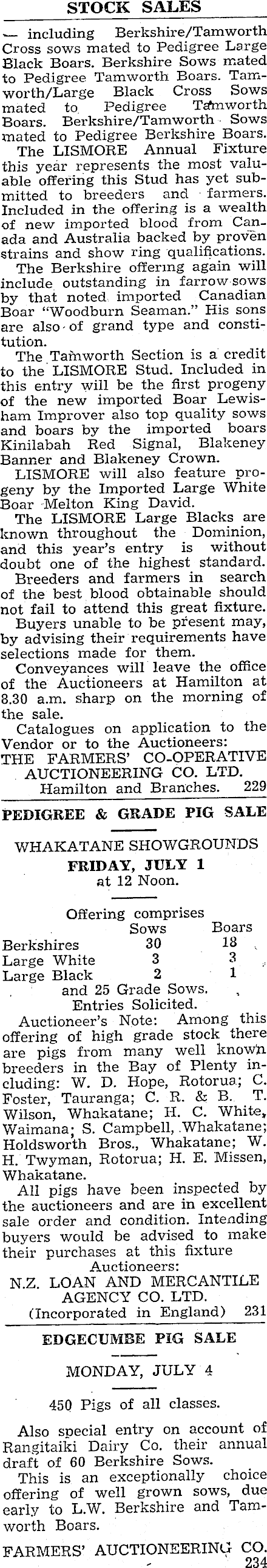 STOCK SALES

— including Berkshire/Tamworth Cross sows mated to Pedigree Large Black Boars. Berkshire Sows mated to Pedigree Tamworth Boars. Tamworth/Large Black Cross Sows mated to Pedigree Tamworth Boars. Berkshire/Tamworth Sows mated to Pedigree Berkshire Boars.

The LISMORE Annual Fixture this year represents the most valuable offering this Stud has yet submitted to breeders and farmers. Included in the offering is a wealth of new imported blood from Canada and Australia backed by proven strains and show ring qualifications.

The Berkshire offering again will include outstanding in farrow sows by that noted imported Canadian Boar "Woodburn Seaman." His sons are also of grand type and constitution.

The Tamworth Section is a credit to the LISMORE Stud. Included in this entry will be the first progeny of the new imported Boar Lewisham Improver also top quality sows and boars by the imported boars Kinilabah Red Signal, Blakeney Banner and Blakeney Crown.

LISMORE will also feature progeny by the Imported Large White Boar Melton King David.

The LISMORE Large Blacks are known throughout the Dominion, and this year's entry is without doubt one of the highest standard.

Breeders and farmers in search of the best blood obtainable should not fail to attend this great fixture.

Buyers unable to be present may, by advising their requirements have selections made for them.

Conveyances will leave the office of the Auctioneers at Hamilton at 8.30 a.m. sharp on the morning of the sale.

Catalogues on application to the Vendor or to the Auctioneers:
THE FARMERS' CO-OPERATIVE AUCTIONEERING CO. LTD.
Hamilton and Branches. 229

PEDIGREE & GRADE PIG SALE

WHAKATANE SHOWGROUNDS
FRIDAY, JULY 1
at 12 Noon.

Offering comprises
| | Sows | Boars |
|---|---|---|
| Berkshires | 30 | 18 |
| Large White | 3 | 3 |
| Large Black | 2 | 1 |

and 25 Grade Sows.
Entries Solicited.

Auctioneer's Note: Among this offering of high grade stock there are pigs from many well known breeders in the Bay of Plenty including: W. D. Hope, Rotorua; C. Foster, Tauranga; C. R. & B. T. Wilson, Whakatane; H. C. White, Waimana; S. Campbell, Whakatane; Holdsworth Bros., Whakatane; W. H. Twyman, Rotorua; H. E. Missen, Whakatane.

All pigs have been inspected by the auctioneers and are in excellent sale order and condition. Intending buyers would be advised to make their purchases at this fixture

Auctioneers:
N.Z. LOAN AND MERCANTILE AGENCY CO. LTD.
(Incorporated in England) 231

EDGECUMBE PIG SALE

MONDAY, JULY 4

450 Pigs of all classes.

Also special entry on account of Rangitaiki Dairy Co. their annual draft of 60 Berkshire Sows.

This is an exceptionally choice offering of well grown sows, due early to L.W. Berkshire and Tamworth Boars.

FARMERS' AUCTIONEERING CO.
234